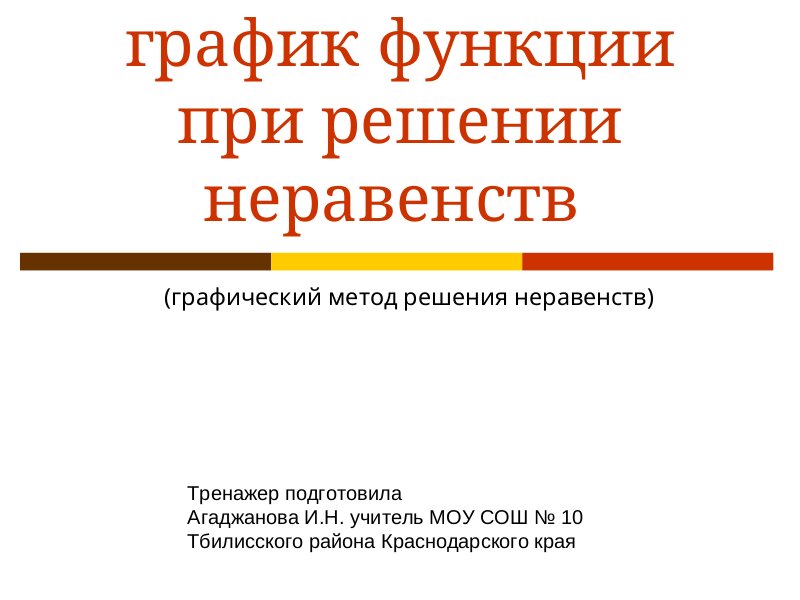 график функции при решении неравенств

(графический метод решения неравенств)

Тренажер подготовила
Агаджанова И.Н. учитель МОУ СОШ № 10
Тбилисского района Краснодарского края